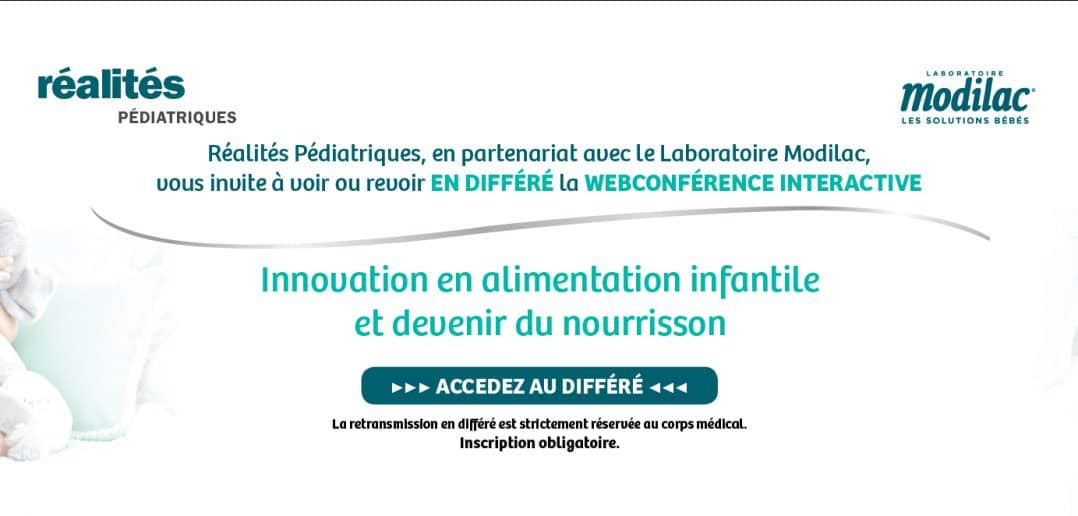 réalités
PÉDIATRIQUES

LABORATOIRE
Modilac
LES SOLUTIONS BÉBÉS

Réalités Pédiatriques, en partenariat avec le Laboratoire Modilac, vous invite à voir ou revoir EN DIFFÉRÉ la WEBCONFÉRENCE INTERACTIVE

Innovation en alimentation infantile
et devenir du nourrisson

►►► ACCEDEZ AU DIFFÉRÉ ◄◄◄

La retransmission en différé est strictement réservée au corps médical.
Inscription obligatoire.